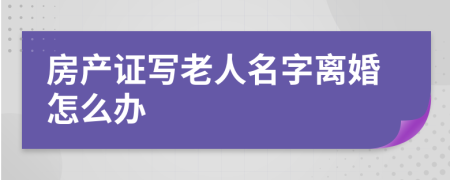 房产证写老人名字离婚怎么办